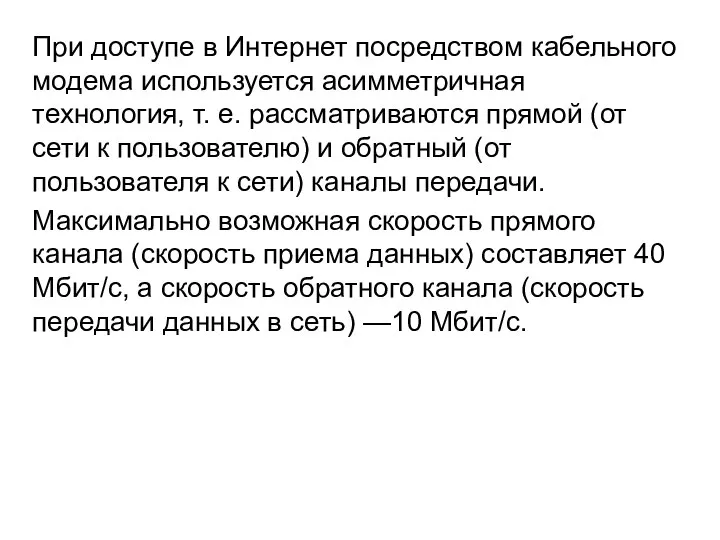 При доступе в Интернет посредством кабельного модема используется асимметричная технология, т. е. рассматриваются прямой (от сети к пользователю) и обратный (от пользователя к сети) каналы передачи.

Максимально возможная скорость прямого канала (скорость приема данных) составляет 40 Мбит/с, а скорость обратного канала (скорость передачи данных в сеть) —10 Мбит/с.